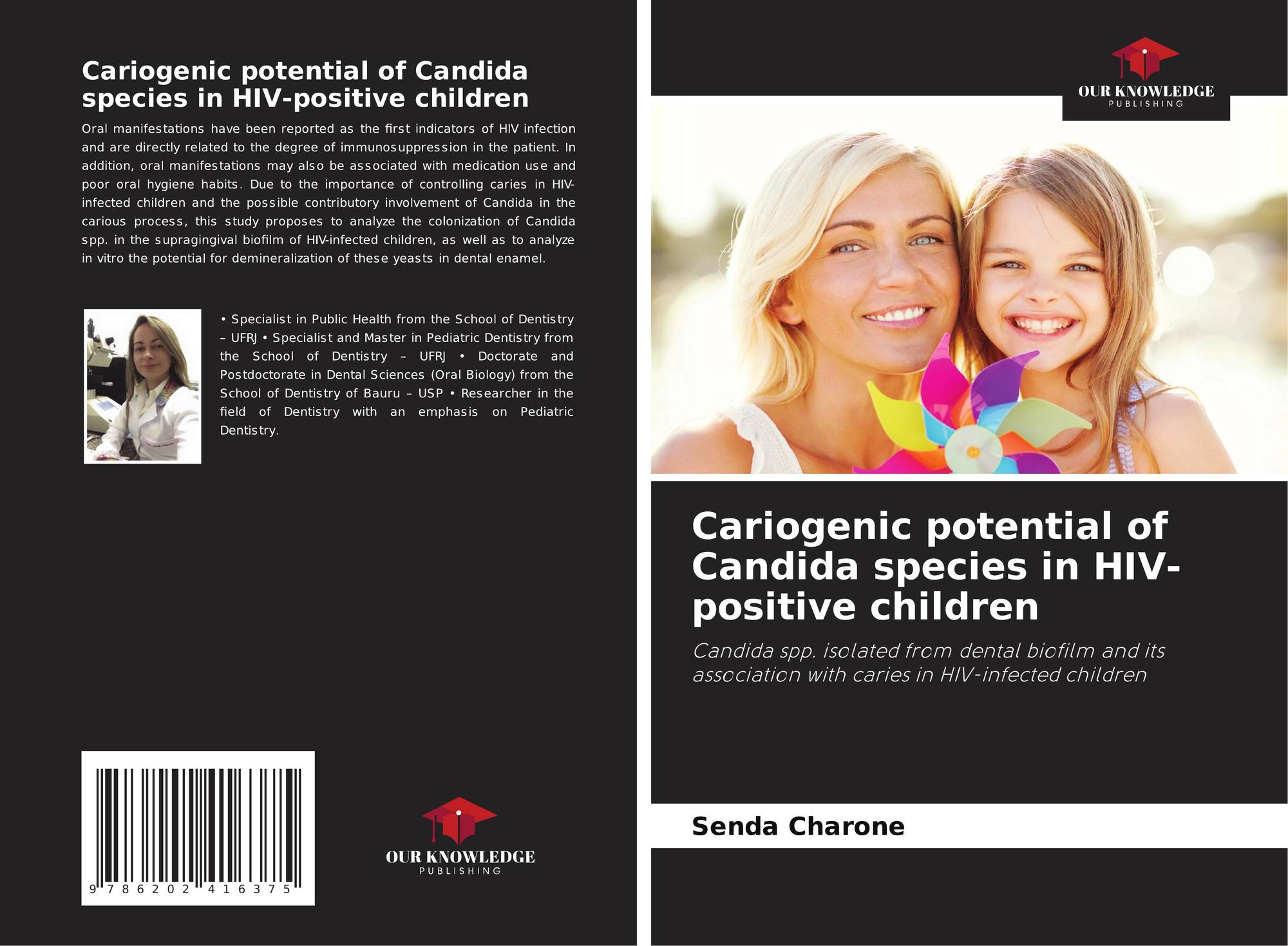 Cariogenic potential of Candida species in HIV-positive children

Oral manifestations have been reported as the first indicators of HIV infection and are directly related to the degree of immunosuppression in the patient. In addition, oral manifestations may also be associated with medication use and poor oral hygiene habits. Due to the importance of controlling caries in HIV-infected children and the possible contributory involvement of Candida in the carious process, this study proposes to analyze the colonization of Candida spp. in the supragingival biofilm of HIV-infected children, as well as to analyze in vitro the potential for demineralization of these yeasts in dental enamel.

• Specialist in Public Health from the School of Dentistry – UFRJ • Specialist and Master in Pediatric Dentistry from the School of Dentistry – UFRJ • Doctorate and Postdoctorate in Dental Sciences (Oral Biology) from the School of Dentistry of Bauru – USP • Researcher in the field of Dentistry with an emphasis on Pediatric Dentistry.

9 786202 416375

OUR KNOWLEDGE
PUBLISHING

OUR KNOWLEDGE
PUBLISHING

Cariogenic potential of Candida species in HIV-positive children

Candida spp. isolated from dental biofilm and its association with caries in HIV-infected children

Senda Charone